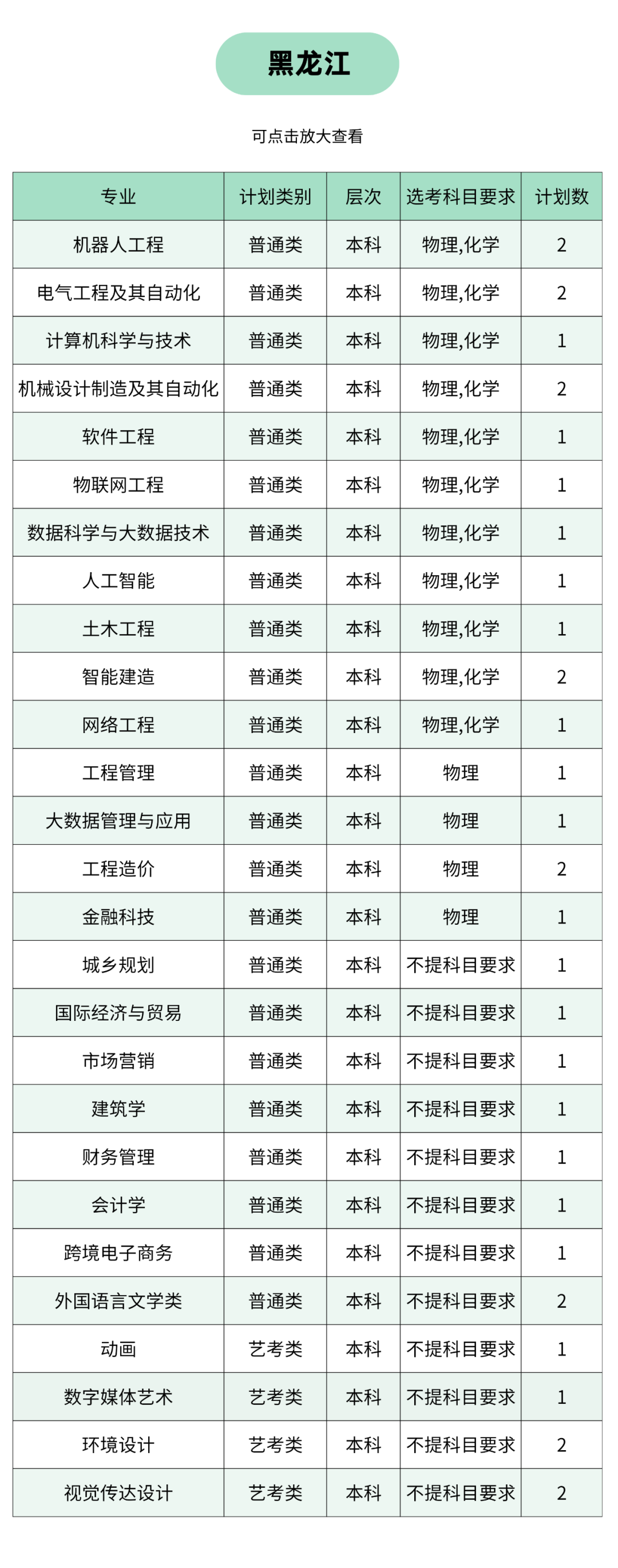 黑龙江

可点击放大查看

| 专业 | 计划类别 | 层次 | 选考科目要求 | 计划数 |
|---|---|---|---|---|
| 机器人工程 | 普通类 | 本科 | 物理,化学 | 2 |
| 电气工程及其自动化 | 普通类 | 本科 | 物理,化学 | 2 |
| 计算机科学与技术 | 普通类 | 本科 | 物理,化学 | 1 |
| 机械设计制造及其自动化 | 普通类 | 本科 | 物理,化学 | 2 |
| 软件工程 | 普通类 | 本科 | 物理,化学 | 1 |
| 物联网工程 | 普通类 | 本科 | 物理,化学 | 1 |
| 数据科学与大数据技术 | 普通类 | 本科 | 物理,化学 | 1 |
| 人工智能 | 普通类 | 本科 | 物理,化学 | 1 |
| 土木工程 | 普通类 | 本科 | 物理,化学 | 1 |
| 智能建造 | 普通类 | 本科 | 物理,化学 | 2 |
| 网络工程 | 普通类 | 本科 | 物理,化学 | 1 |
| 工程管理 | 普通类 | 本科 | 物理 | 1 |
| 大数据管理与应用 | 普通类 | 本科 | 物理 | 1 |
| 工程造价 | 普通类 | 本科 | 物理 | 2 |
| 金融科技 | 普通类 | 本科 | 物理 | 1 |
| 城乡规划 | 普通类 | 本科 | 不提科目要求 | 1 |
| 国际经济与贸易 | 普通类 | 本科 | 不提科目要求 | 1 |
| 市场营销 | 普通类 | 本科 | 不提科目要求 | 1 |
| 建筑学 | 普通类 | 本科 | 不提科目要求 | 1 |
| 财务管理 | 普通类 | 本科 | 不提科目要求 | 1 |
| 会计学 | 普通类 | 本科 | 不提科目要求 | 1 |
| 跨境电子商务 | 普通类 | 本科 | 不提科目要求 | 1 |
| 外国语言文学类 | 普通类 | 本科 | 不提科目要求 | 2 |
| 动画 | 艺考类 | 本科 | 不提科目要求 | 1 |
| 数字媒体艺术 | 艺考类 | 本科 | 不提科目要求 | 1 |
| 环境设计 | 艺考类 | 本科 | 不提科目要求 | 2 |
| 视觉传达设计 | 艺考类 | 本科 | 不提科目要求 | 2 |